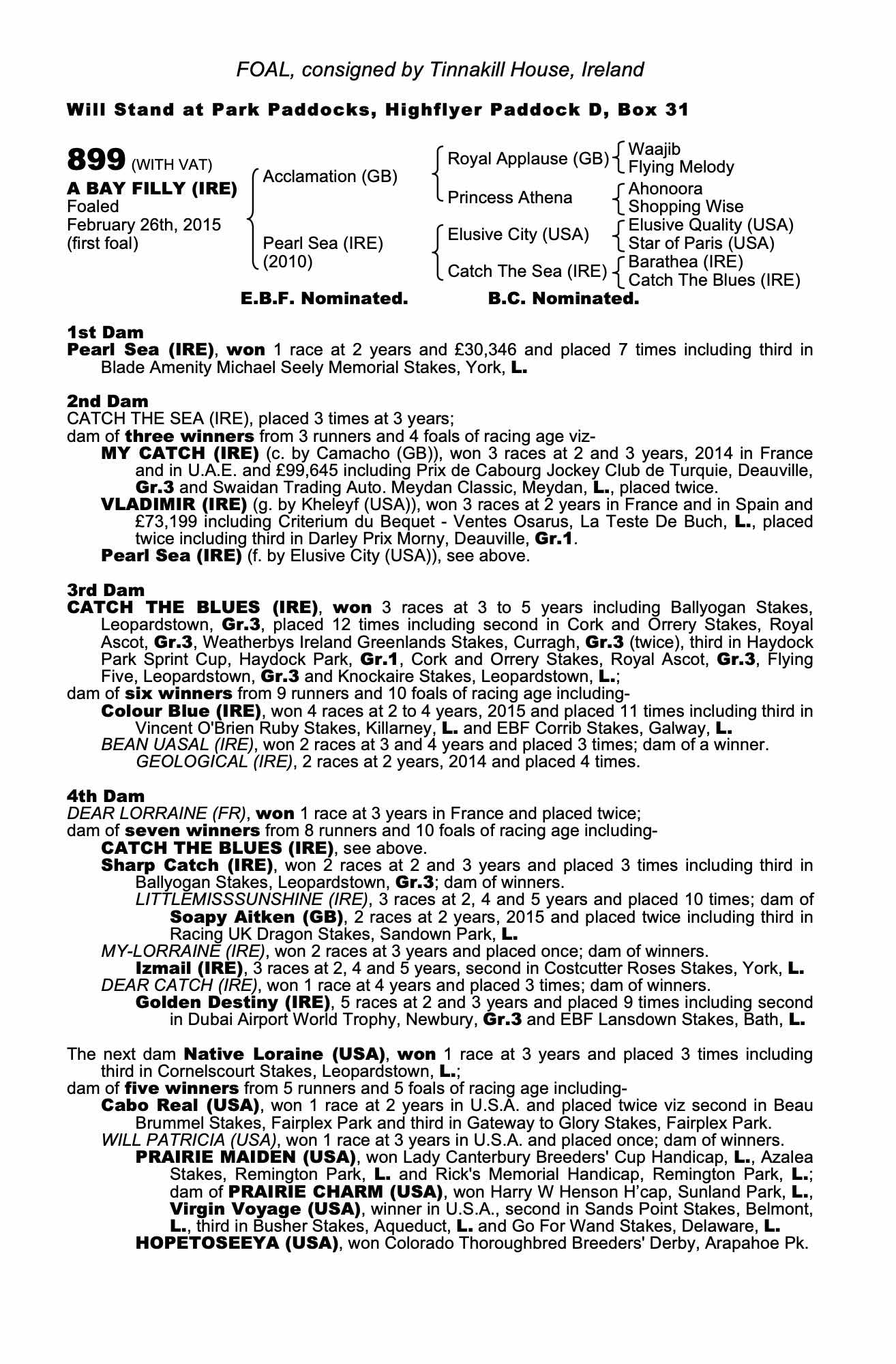 FOAL, consigned by Tinnakill House, Ireland

Will Stand at Park Paddocks, Highflyer Paddock D, Box 31

899 (WITH VAT)
A BAY FILLY (IRE)
Foaled
February 26th, 2015
(first foal)

Acclamation (GB)
Pearl Sea (IRE)
(2010)

Royal Applause (GB)
Princess Athena
Elusive City (USA)
Catch The Sea (IRE)

Waajib
Flying Melody
Ahonoora
Shopping Wise
Elusive Quality (USA)
Star of Paris (USA)
Barathea (IRE)
Catch The Blues (IRE)

E.B.F. Nominated. B.C. Nominated.

1st Dam
Pearl Sea (IRE), won 1 race at 2 years and £30,346 and placed 7 times including third in Blade Amenity Michael Seely Memorial Stakes, York, L.

2nd Dam
CATCH THE SEA (IRE), placed 3 times at 3 years;
dam of three winners from 3 runners and 4 foals of racing age viz-
MY CATCH (IRE) (c. by Camacho (GB)), won 3 races at 2 and 3 years, 2014 in France and in U.A.E. and £99,645 including Prix de Cabourg Jockey Club de Turquie, Deauville, Gr.3 and Swaidan Trading Auto. Meydan Classic, Meydan, L., placed twice.
VLADIMIR (IRE) (g. by Kheleyf (USA)), won 3 races at 2 years in France and in Spain and £73,199 including Criterium du Bequet - Ventes Osarus, La Teste De Buch, L., placed twice including third in Darley Prix Morny, Deauville, Gr.1.
Pearl Sea (IRE) (f. by Elusive City (USA)), see above.

3rd Dam
CATCH THE BLUES (IRE), won 3 races at 3 to 5 years including Ballyogan Stakes, Leopardstown, Gr.3, placed 12 times including second in Cork and Orrery Stakes, Royal Ascot, Gr.3, Weatherbys Ireland Greenlands Stakes, Curragh, Gr.3 (twice), third in Haydock Park Sprint Cup, Haydock Park, Gr.1, Cork and Orrery Stakes, Royal Ascot, Gr.3, Flying Five, Leopardstown, Gr.3 and Knockaire Stakes, Leopardstown, L.;
dam of six winners from 9 runners and 10 foals of racing age including-
Colour Blue (IRE), won 4 races at 2 to 4 years, 2015 and placed 11 times including third in Vincent O'Brien Ruby Stakes, Killarney, L. and EBF Corrib Stakes, Galway, L.
BEAN UASAL (IRE), won 2 races at 3 and 4 years and placed 3 times; dam of a winner.
GEOLOGICAL (IRE), 2 races at 2 years, 2014 and placed 4 times.

4th Dam
DEAR LORRAINE (FR), won 1 race at 3 years in France and placed twice;
dam of seven winners from 8 runners and 10 foals of racing age including-
CATCH THE BLUES (IRE), see above.
Sharp Catch (IRE), won 2 races at 2 and 3 years and placed 3 times including third in Ballyogan Stakes, Leopardstown, Gr.3; dam of winners.
LITTLEMISSSUNSHINE (IRE), 3 races at 2, 4 and 5 years and placed 10 times; dam of
Soapy Aitken (GB), 2 races at 2 years, 2015 and placed twice including third in Racing UK Dragon Stakes, Sandown Park, L.
MY-LORRAINE (IRE), won 2 races at 3 years and placed once; dam of winners.
Izmail (IRE), 3 races at 2, 4 and 5 years, second in Costcutter Roses Stakes, York, L.
DEAR CATCH (IRE), won 1 race at 4 years and placed 3 times; dam of winners.
Golden Destiny (IRE), 5 races at 2 and 3 years and placed 9 times including second in Dubai Airport World Trophy, Newbury, Gr.3 and EBF Lansdown Stakes, Bath, L.

The next dam Native Loraine (USA), won 1 race at 3 years and placed 3 times including third in Cornelscourt Stakes, Leopardstown, L.;
dam of five winners from 5 runners and 5 foals of racing age including-
Cabo Real (USA), won 1 race at 2 years in U.S.A. and placed twice viz second in Beau Brummel Stakes, Fairplex Park and third in Gateway to Glory Stakes, Fairplex Park.
WILL PATRICIA (USA), won 1 race at 3 years in U.S.A. and placed once; dam of winners.
PRAIRIE MAIDEN (USA), won Lady Canterbury Breeders' Cup Handicap, L., Azalea Stakes, Remington Park, L. and Rick's Memorial Handicap, Remington Park, L.; dam of PRAIRIE CHARM (USA), won Harry W Henson H'cap, Sunland Park, L., Virgin Voyage (USA), winner in U.S.A., second in Sands Point Stakes, Belmont, L., third in Busher Stakes, Aqueduct, L. and Go For Wand Stakes, Delaware, L.
HOPETOSEEYA (USA), won Colorado Thoroughbred Breeders' Derby, Arapahoe Pk.